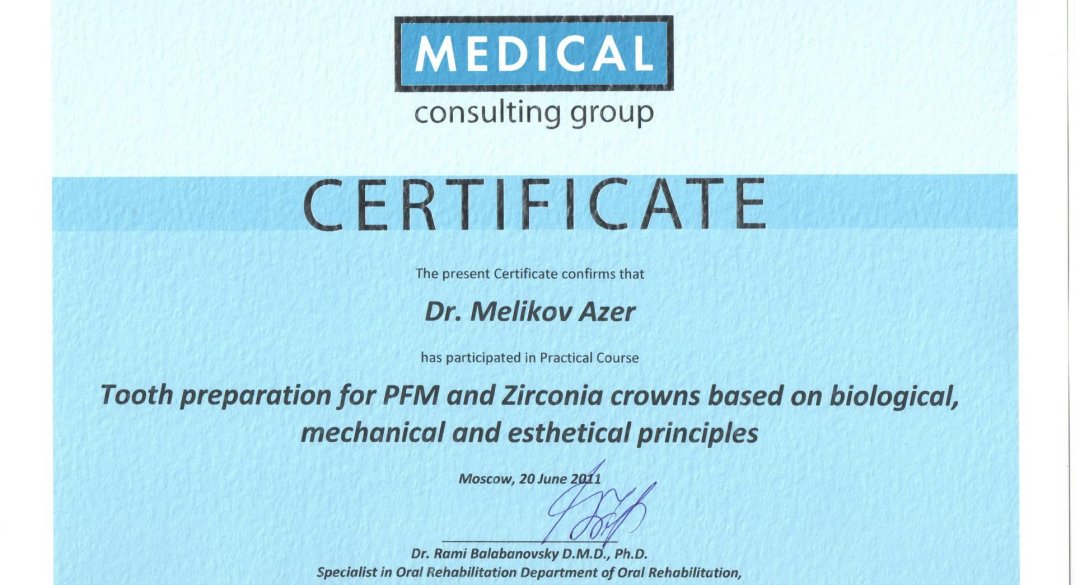 MEDICAL
consulting group

CERTIFICATE

The present Certificate confirms that

Dr. Melikov Azer

has participated in Practical Course

Tooth preparation for PFM and Zirconia crowns based on biological, mechanical and esthetical principles

Moscow, 20 June 2011

Dr. Rami Balabanovsky D.M.D., Ph.D.
Specialist in Oral Rehabilitation Department of Oral Rehabilitation,